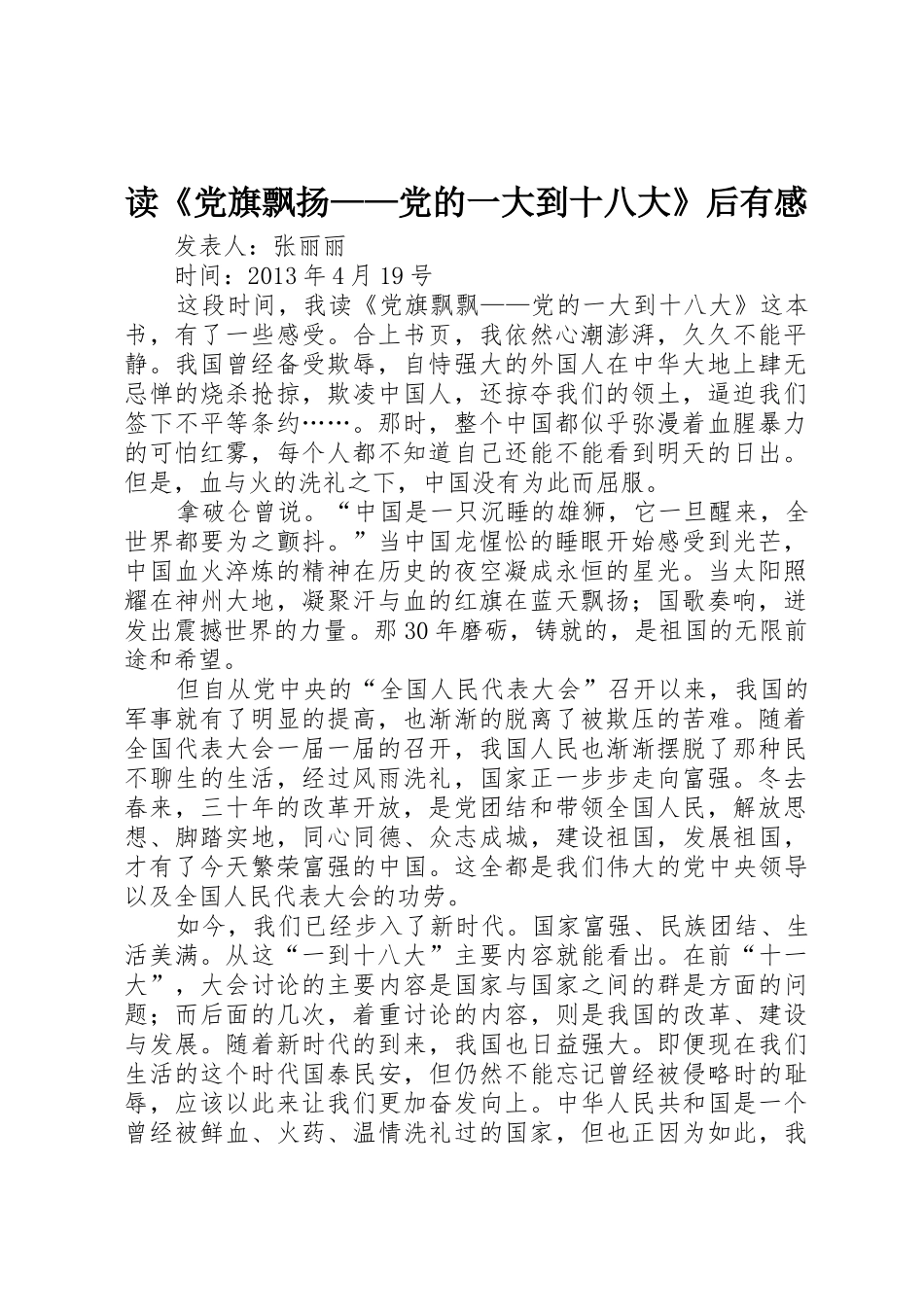 读《党旗飘扬——党的一大到十八大》后有感

发表人：张丽丽

时间：2013 年 4 月 19 号

这段时间，我读《党旗飘飘——党的一大到十八大》这本书，有了一些感受。合上书页，我依然心潮澎湃，久久不能平静。我国曾经备受欺辱，自恃强大的外国人在中华大地上肆无忌惮的烧杀抢掠，欺凌中国人，还掠夺我们的领土，逼迫我们签下不平等条约……。那时，整个中国都似乎弥漫着血腥暴力的可怕红雾，每个人都不知道自己还能不能看到明天的日出。但是，血与火的洗礼之下，中国没有为此而屈服。

拿破仑曾说。“中国是一只沉睡的雄狮，它一旦醒来，全世界都要为之颤抖。”当中国龙惺忪的睡眼开始感受到光芒，中国血火淬炼的精神在历史的夜空凝成永恒的星光。当太阳照耀在神州大地，凝聚汗与血的红旗在蓝天飘扬；国歌奏响，迸发出震撼世界的力量。那 30 年磨砺，铸就的，是祖国的无限前途和希望。

但自从党中央的“全国人民代表大会”召开以来，我国的军事就有了明显的提高，也渐渐的脱离了被欺压的苦难。随着全国代表大会一届一届的召开，我国人民也渐渐摆脱了那种民不聊生的生活，经过风雨洗礼，国家正一步步走向富强。冬去春来，三十年的改革开放，是党团结和带领全国人民，解放思想、脚踏实地，同心同德、众志成城，建设祖国，发展祖国，才有了今天繁荣富强的中国。这全都是我们伟大的党中央领导以及全国人民代表大会的功劳。

如今，我们已经步入了新时代。国家富强、民族团结、生活美满。从这“一到十八大”主要内容就能看出。在前“十一大”，大会讨论的主要内容是国家与国家之间的群是方面的问题；而后面的几次，着重讨论的内容，则是我国的改革、建设与发展。随着新时代的到来，我国也日益强大。即便现在我们生活的这个时代国泰民安，但仍然不能忘记曾经被侵略时的耻辱，应该以此来让我们更加奋发向上。中华人民共和国是一个曾经被鲜血、火药、温情洗礼过的国家，但也正因为如此，我